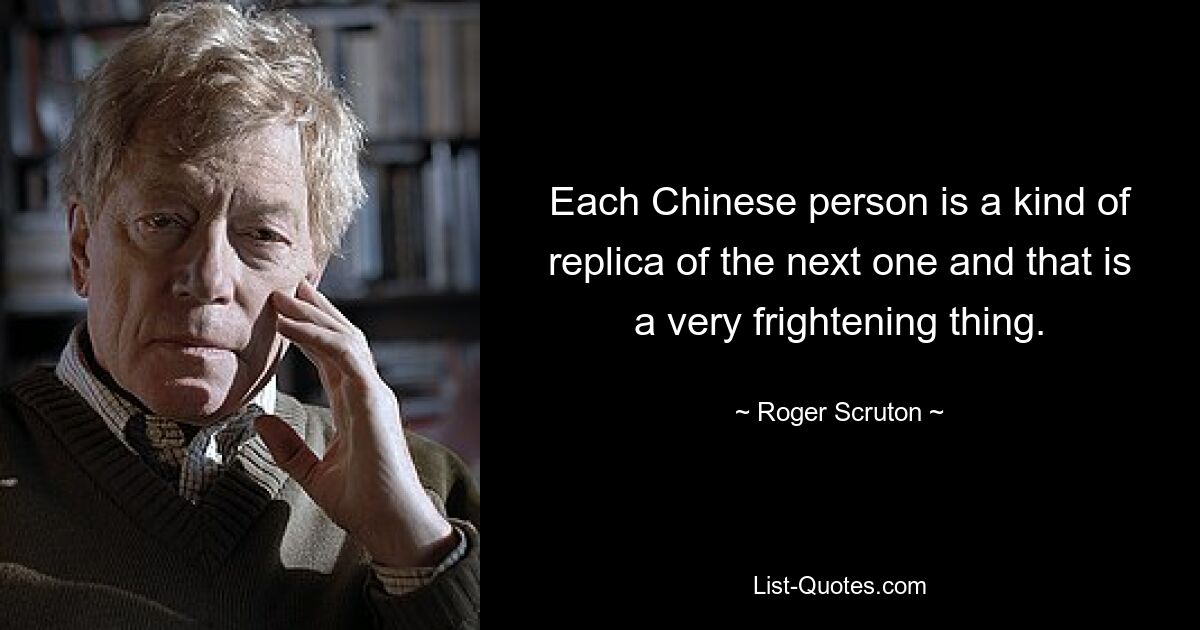 Each Chinese person is a kind of replica of the next one and that is a very frightening thing.

~ Roger Scruton ~

List-Quotes.com